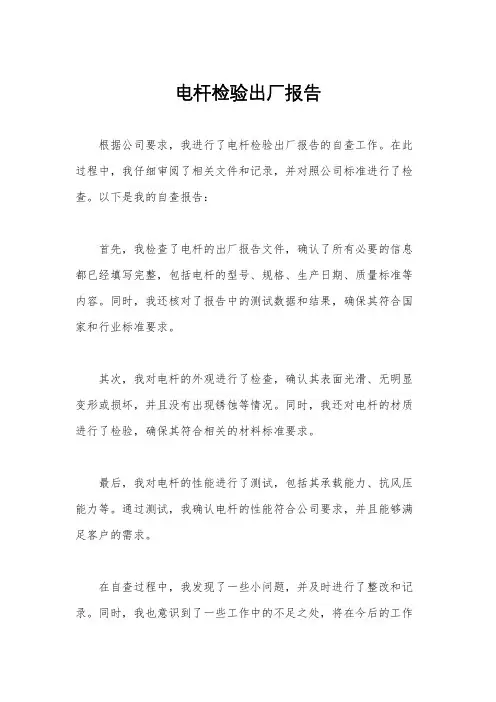 电杆检验出厂报告

根据公司要求，我进行了电杆检验出厂报告的自查工作。在此过程中，我仔细审阅了相关文件和记录，并对照公司标准进行了检查。以下是我的自查报告：

首先，我检查了电杆的出厂报告文件，确认了所有必要的信息都已经填写完整，包括电杆的型号、规格、生产日期、质量标准等内容。同时，我还核对了报告中的测试数据和结果，确保其符合国家和行业标准要求。

其次，我对电杆的外观进行了检查，确认其表面光滑、无明显变形或损坏，并且没有出现锈蚀等情况。同时，我还对电杆的材质进行了检验，确保其符合相关的材料标准要求。

最后，我对电杆的性能进行了测试，包括其承载能力、抗风压能力等。通过测试，我确认电杆的性能符合公司要求，并且能够满足客户的需求。

在自查过程中，我发现了一些小问题，并及时进行了整改和记录。同时，我也意识到了一些工作中的不足之处，将在今后的工作